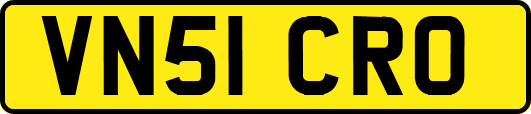 VN51 CRO